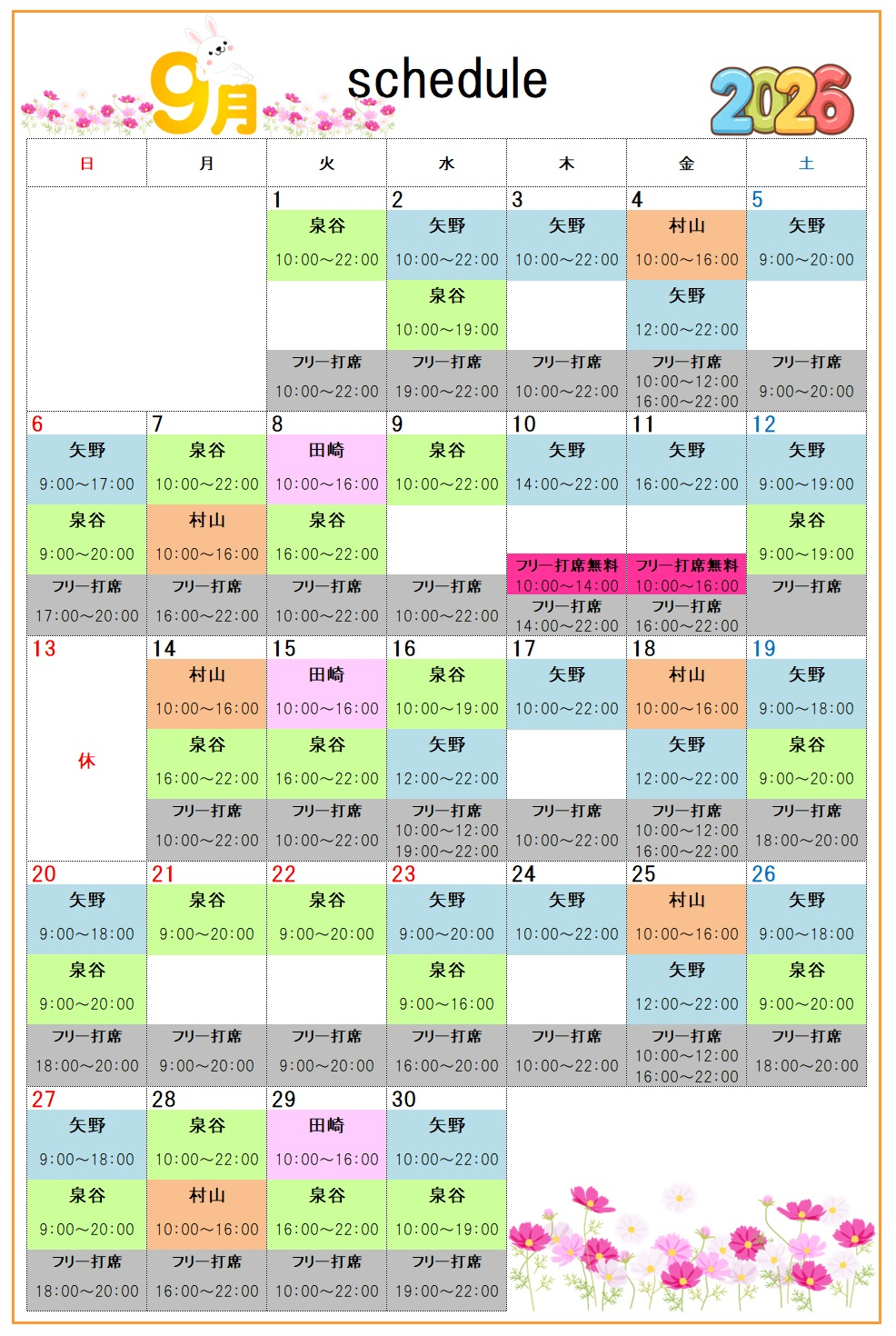 9月 schedule 2026

| 日 | 月 | 火 | 水 | 木 | 金 | 土 |
|---|---|---|---|---|---|---|
| | | 1 泉谷 10:00～22:00 フリー打席 10:00～22:00 | 2 矢野 10:00～22:00 泉谷 10:00～19:00 フリー打席 19:00～22:00 | 3 矢野 10:00～22:00 フリー打席 10:00～22:00 | 4 村山 10:00～16:00 矢野 12:00～22:00 フリー打席 10:00～12:00 16:00～22:00 | 5 矢野 9:00～20:00 フリー打席 9:00～20:00 |
| 6 矢野 9:00～17:00 泉谷 9:00～20:00 フリー打席 17:00～20:00 | 7 泉谷 10:00～22:00 村山 10:00～16:00 フリー打席 16:00～22:00 | 8 田崎 10:00～16:00 泉谷 16:00～22:00 フリー打席 10:00～22:00 | 9 泉谷 10:00～22:00 フリー打席 10:00～22:00 | 10 矢野 14:00～22:00 フリー打席無料 10:00～14:00 フリー打席 14:00～22:00 | 11 矢野 16:00～22:00 フリー打席無料 10:00～16:00 フリー打席 16:00～22:00 | 12 矢野 9:00～19:00 泉谷 9:00～19:00 フリー打席 |
| 13 休 | 14 村山 10:00～16:00 泉谷 16:00～22:00 フリー打席 10:00～22:00 | 15 田崎 10:00～16:00 泉谷 16:00～22:00 フリー打席 10:00～22:00 | 16 泉谷 10:00～19:00 矢野 12:00～22:00 フリー打席 10:00～12:00 19:00～22:00 | 17 矢野 10:00～22:00 フリー打席 10:00～22:00 | 18 村山 10:00～16:00 矢野 12:00～22:00 フリー打席 10:00～12:00 16:00～22:00 | 19 矢野 9:00～18:00 泉谷 9:00～20:00 フリー打席 18:00～20:00 |
| 20 矢野 9:00～18:00 泉谷 9:00～20:00 フリー打席 18:00～20:00 | 21 泉谷 9:00～20:00 フリー打席 9:00～20:00 | 22 泉谷 9:00～20:00 フリー打席 9:00～20:00 | 23 矢野 9:00～20:00 泉谷 9:00～16:00 フリー打席 16:00～20:00 | 24 矢野 10:00～22:00 フリー打席 10:00～22:00 | 25 村山 10:00～16:00 矢野 12:00～22:00 フリー打席 10:00～12:00 16:00～22:00 | 26 矢野 9:00～18:00 泉谷 9:00～20:00 フリー打席 18:00～20:00 |
| 27 矢野 9:00～18:00 泉谷 9:00～20:00 フリー打席 18:00～20:00 | 28 泉谷 10:00～22:00 村山 10:00～16:00 フリー打席 16:00～22:00 | 29 田崎 10:00～16:00 泉谷 16:00～22:00 フリー打席 10:00～22:00 | 30 矢野 10:00～22:00 泉谷 10:00～19:00 フリー打席 19:00～22:00 | | | |